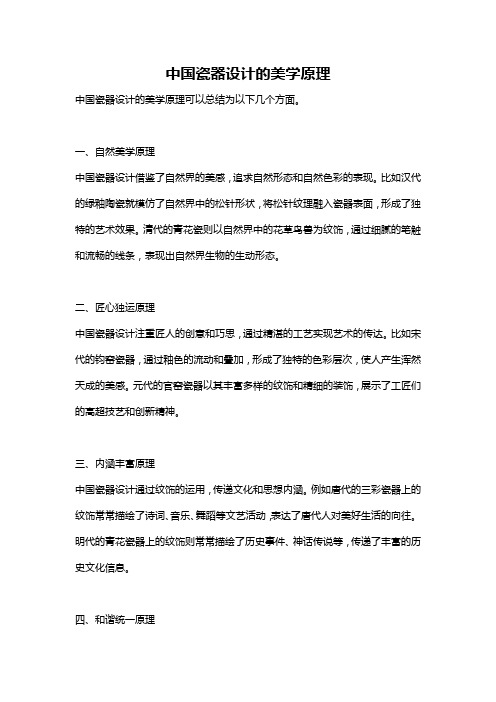 中国瓷器设计的美学原理

中国瓷器设计的美学原理可以总结为以下几个方面。

一、自然美学原理

中国瓷器设计借鉴了自然界的美感，追求自然形态和自然色彩的表现。比如汉代的绿釉陶瓷就模仿了自然界中的松针形状，将松针纹理融入瓷器表面，形成了独特的艺术效果。清代的青花瓷则以自然界中的花草鸟兽为纹饰，通过细腻的笔触和流畅的线条，表现出自然界生物的生动形态。

二、匠心独运原理

中国瓷器设计注重匠人的创意和巧思，通过精湛的工艺实现艺术的传达。比如宋代的钧窑瓷器，通过釉色的流动和叠加，形成了独特的色彩层次，使人产生浑然天成的美感。元代的官窑瓷器以其丰富多样的纹饰和精细的装饰，展示了工匠们的高超技艺和创新精神。

三、内涵丰富原理

中国瓷器设计通过纹饰的运用，传递文化和思想内涵。例如唐代的三彩瓷器上的纹饰常常描绘了诗词、音乐、舞蹈等文艺活动，表达了唐代人对美好生活的向往。明代的青花瓷器上的纹饰则常常描绘了历史事件、神话传说等，传递了丰富的历史文化信息。

四、和谐统一原理